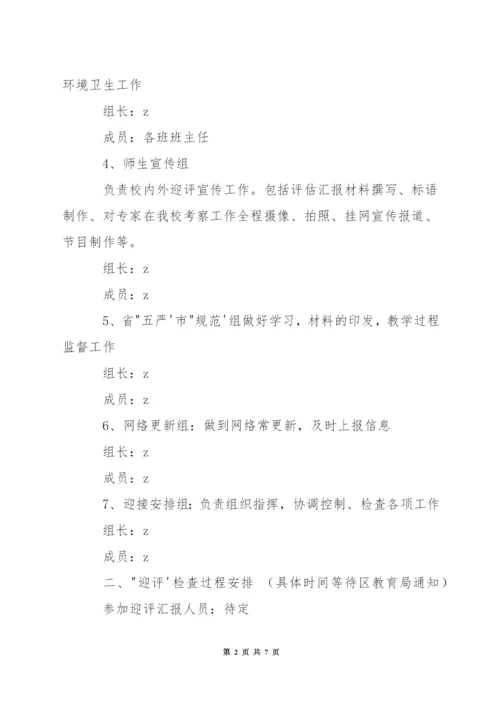 环境卫生工作

组长：z

成员：各班班主任

4、师生宣传组

负责校内外迎评宣传工作。包括评估汇报材料撰写、标语制作、对专家在我校考察工作全程摄像、拍照、挂网宣传报道、节目制作等。

组长：z

成员：z

5、省"五严'市"规范'组做好学习，材料的印发，教学过程监督工作

组长：z

成员：z

6、网络更新组：做到网络常更新，及时上报信息

组长：z

成员：z

7、迎接安排组：负责组织指挥，协调控制、检查各项工作

组长：z

成员：z

二、"迎评'检查过程安排 （具体时间等待区教育局通知）

参加迎评汇报人员：待定

第 2 页 共 7 页